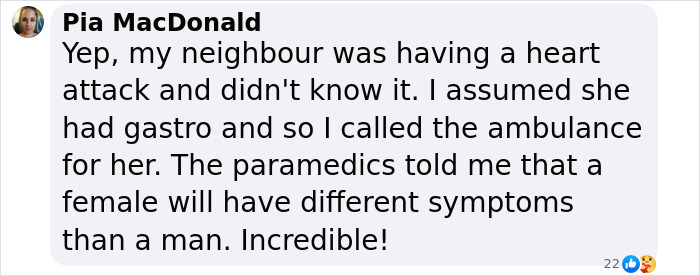 Pia MacDonald
Yep, my neighbour was having a heart attack and didn't know it. I assumed she had gastro and so I called the ambulance for her. The paramedics told me that a female will have different symptoms than a man. Incredible!

22